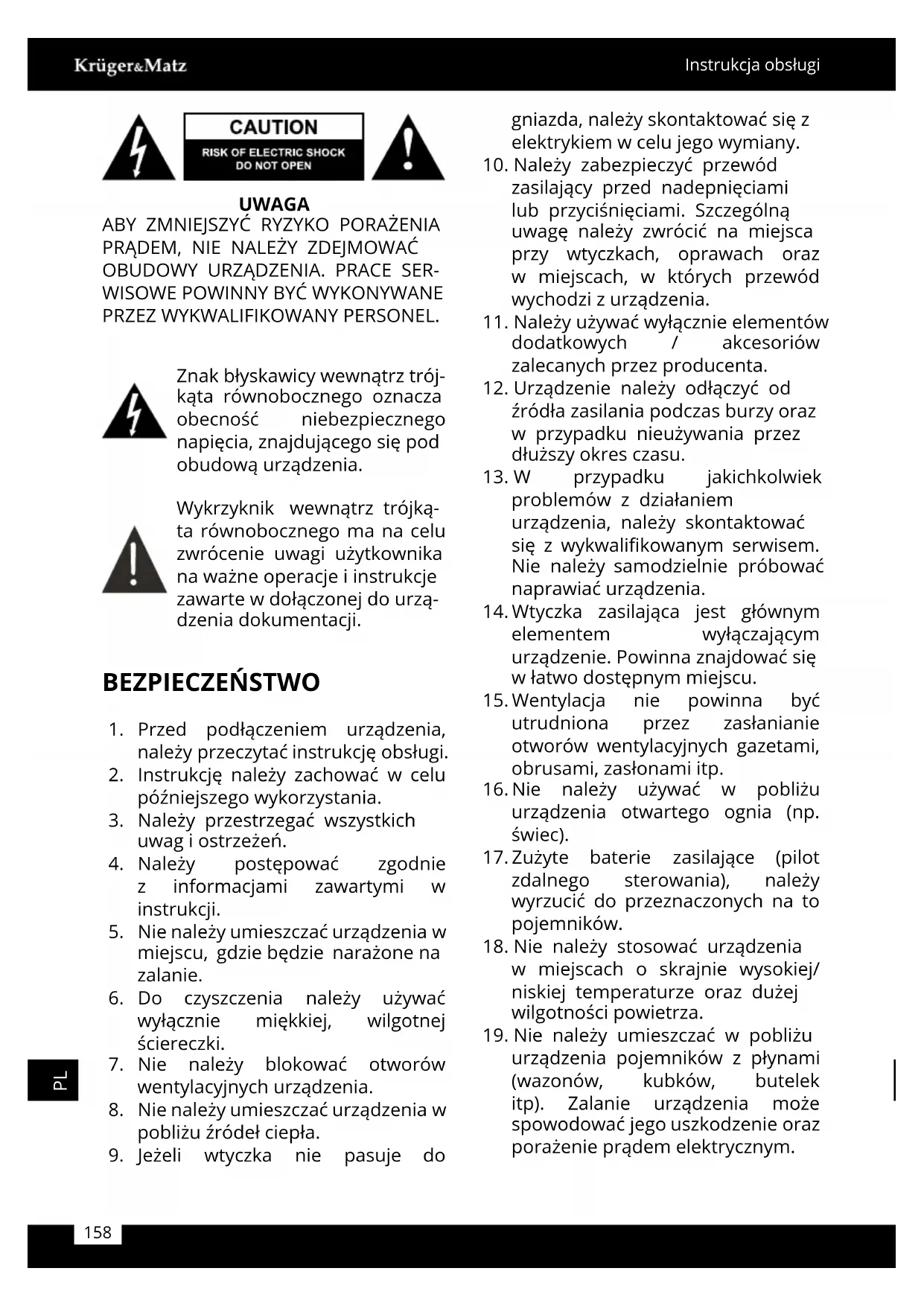 Krüger&Matz

Instrukcja obsługi

CAUTION
RISK OF ELECTRIC SHOCK
DO NOT OPEN

UWAGA
ABY ZMNIEJSZYĆ RYZYKO PORAŻENIA PRĄDEM, NIE NALEŻY ZDEJMOWAĆ OBUDOWY URZĄDZENIA. PRACE SERWISOWE POWINNY BYĆ WYKONYWANE PRZEZ WYKWALIFIKOWANY PERSONEL.

Znak błyskawicy wewnątrz trójkąta równobocznego oznacza obecność niebezpiecznego napięcia, znajdującego się pod obudową urządzenia.

Wykrzyknik wewnątrz trójkąta równobocznego ma na celu zwrócenie uwagi użytkownika na ważne operacje i instrukcje zawarte w dołączonej do urządzenia dokumentacji.

BEZPIECZEŃSTWO

1. Przed podłączeniem urządzenia, należy przeczytać instrukcję obsługi.
2. Instrukcję należy zachować w celu późniejszego wykorzystania.
3. Należy przestrzegać wszystkich uwag i ostrzeżeń.
4. Należy postępować zgodnie z informacjami zawartymi w instrukcji.
5. Nie należy umieszczać urządzenia w miejscu, gdzie będzie narażone na zalanie.
6. Do czyszczenia należy używać wyłącznie miękkiej, wilgotnej ściereczki.
7. Nie należy blokować otworów wentylacyjnych urządzenia.
8. Nie należy umieszczać urządzenia w pobliżu źródeł ciepła.
9. Jeżeli wtyczka nie pasuje do gniazda, należy skontaktować się z elektrykiem w celu jego wymiany.
10. Należy zabezpieczyć przewód zasilający przed nadepnięciami lub przyciśnięciami. Szczególną uwagę należy zwrócić na miejsca przy wtyczkach, oprawach oraz w miejscach, w których przewód wychodzi z urządzenia.
11. Należy używać wyłącznie elementów dodatkowych / akcesoriów zalecanych przez producenta.
12. Urządzenie należy odłączyć od źródła zasilania podczas burzy oraz w przypadku nieużywania przez dłuższy okres czasu.
13. W przypadku jakichkolwiek problemów z działaniem urządzenia, należy skontaktować się z wykwalifikowanym serwisem. Nie należy samodzielnie próbować naprawiać urządzenia.
14. Wtyczka zasilająca jest głównym elementem wyłączającym urządzenie. Powinna znajdować się w łatwo dostępnym miejscu.
15. Wentylacja nie powinna być utrudniona przez zasłanianie otworów wentylacyjnych gazetami, obrusami, zasłonami itp.
16. Nie należy używać w pobliżu urządzenia otwartego ognia (np. świec).
17. Zużyte baterie zasilające (pilot zdalnego sterowania), należy wyrzucić do przeznaczonych na to pojemników.
18. Nie należy stosować urządzenia w miejscach o skrajnie wysokiej/ niskiej temperaturze oraz dużej wilgotności powietrza.
19. Nie należy umieszczać w pobliżu urządzenia pojemników z płynami (wazonów, kubków, butelek itp). Zalanie urządzenia może spowodować jego uszkodzenie oraz porażenie prądem elektrycznym.

PL

158